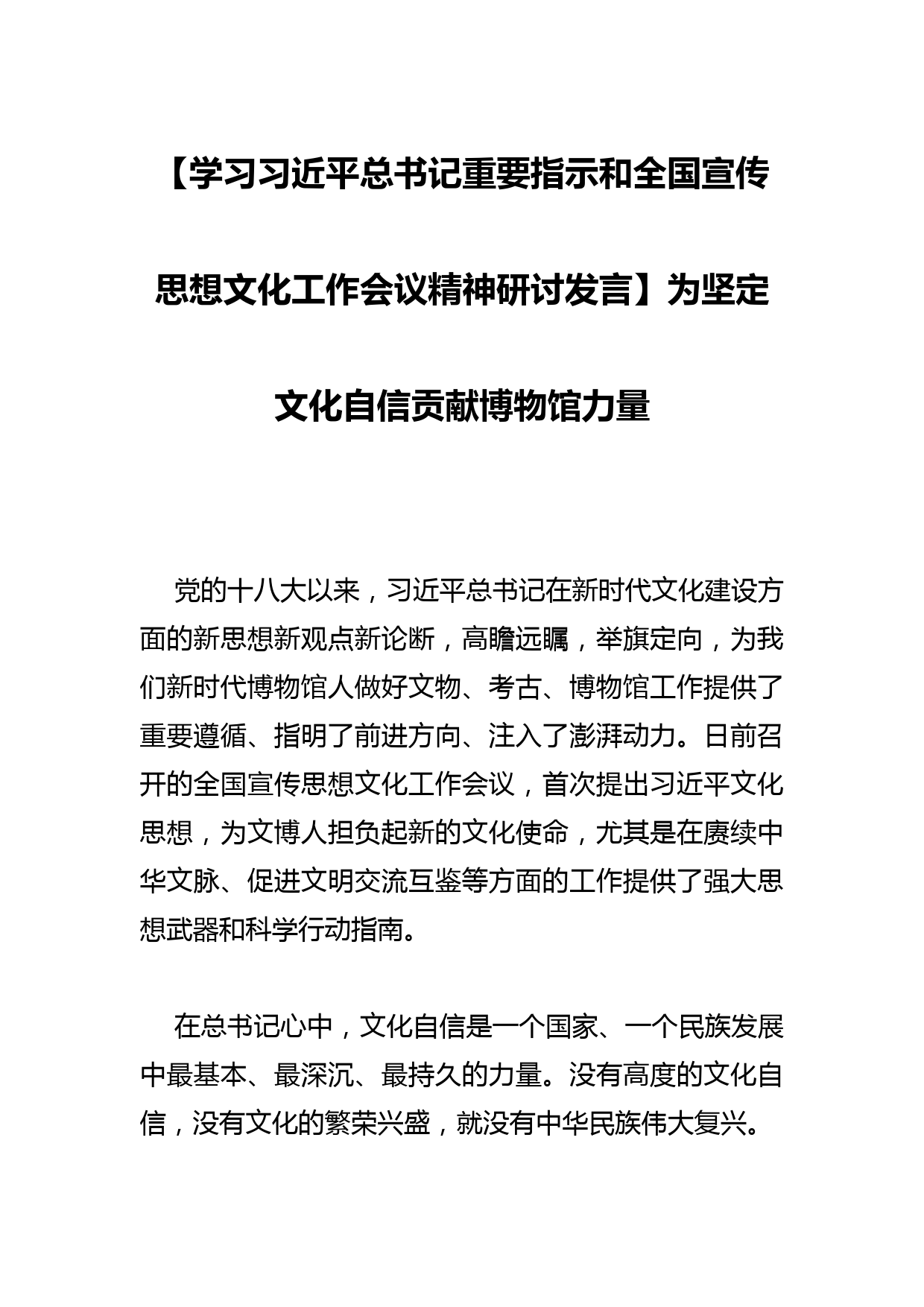 【学习习近平总书记重要指示和全国宣传思想文化工作会议精神研讨发言】为坚定文化自信贡献博物馆力量

党的十八大以来，习近平总书记在新时代文化建设方面的新思想新观点新论断，高瞻远瞩，举旗定向，为我们新时代博物馆人做好文物、考古、博物馆工作提供了重要遵循、指明了前进方向、注入了澎湃动力。日前召开的全国宣传思想文化工作会议，首次提出习近平文化思想，为文博人担负起新的文化使命，尤其是在赓续中华文脉、促进文明交流互鉴等方面的工作提供了强大思想武器和科学行动指南。

在总书记心中，文化自信是一个国家、一个民族发展中最基本、最深沉、最持久的力量。没有高度的文化自信，没有文化的繁荣兴盛，就没有中华民族伟大复兴。